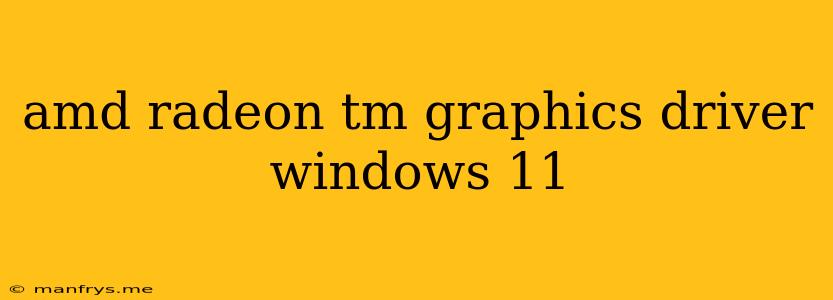 amd radeon tm graphics driver windows 11

© manfrys.me